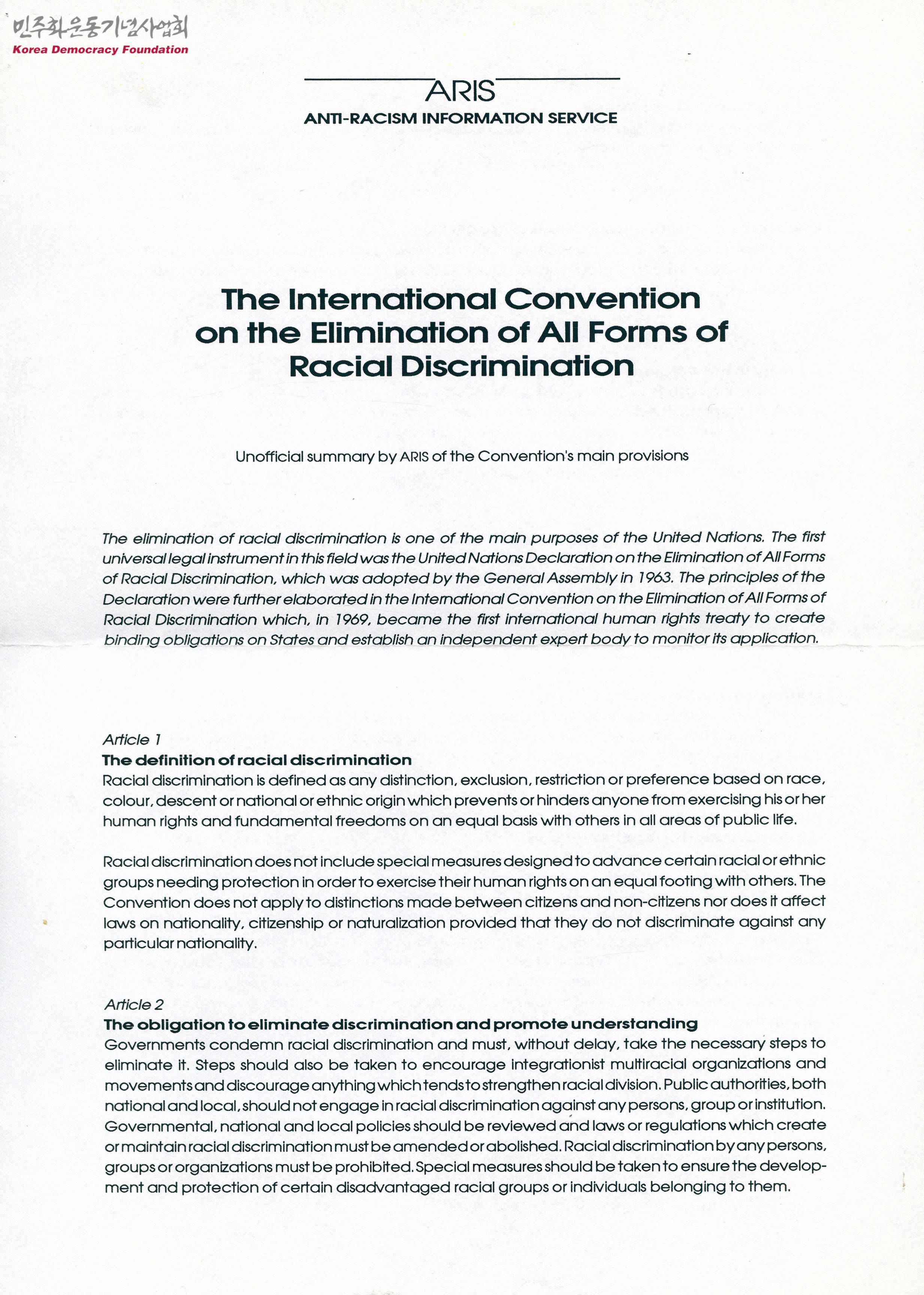 민주화운동기념사업회
Korea Democracy Foundation

ARIS
ANTI-RACISM INFORMATION SERVICE

The International Convention on the Elimination of All Forms of Racial Discrimination

Unofficial summary by ARIS of the Convention's main provisions

The elimination of racial discrimination is one of the main purposes of the United Nations. The first universal legal instrument in this field was the United Nations Declaration on the Elimination of All Forms of Racial Discrimination, which was adopted by the General Assembly in 1963. The principles of the Declaration were further elaborated in the International Convention on the Elimination of All Forms of Racial Discrimination which, in 1969, became the first international human rights treaty to create binding obligations on States and establish an independent expert body to monitor its application.

Article 1
The definition of racial discrimination
Racial discrimination is defined as any distinction, exclusion, restriction or preference based on race, colour, descent or national or ethnic origin which prevents or hinders anyone from exercising his or her human rights and fundamental freedoms on an equal basis with others in all areas of public life.

Racial discrimination does not include special measures designed to advance certain racial or ethnic groups needing protection in order to exercise their human rights on an equal footing with others. The Convention does not apply to distinctions made between citizens and non-citizens nor does it affect laws on nationality, citizenship or naturalization provided that they do not discriminate against any particular nationality.

Article 2
The obligation to eliminate discrimination and promote understanding
Governments condemn racial discrimination and must, without delay, take the necessary steps to eliminate it. Steps should also be taken to encourage integrationist multiracial organizations and movements and discourage anything which tends to strengthen racial division. Public authorities, both national and local, should not engage in racial discrimination against any persons, group or institution. Governmental, national and local policies should be reviewed and laws or regulations which create or maintain racial discrimination must be amended or abolished. Racial discrimination by any persons, groups or organizations must be prohibited. Special measures should be taken to ensure the development and protection of certain disadvantaged racial groups or individuals belonging to them.